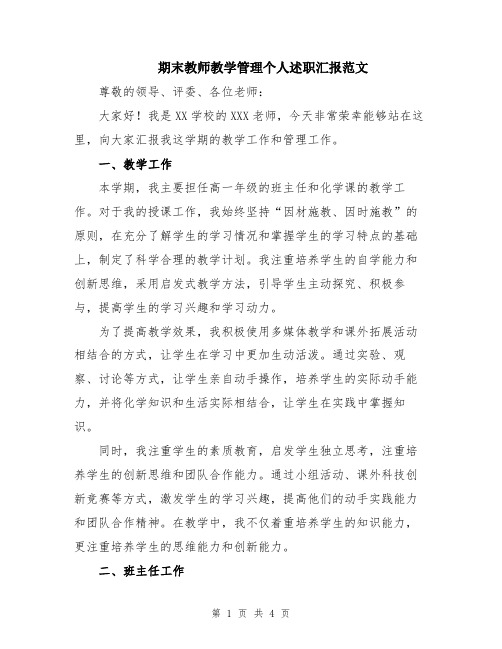 期末教师教学管理个人述职汇报范文

尊敬的领导、评委、各位老师：

大家好！我是XX学校的XXX老师，今天非常荣幸能够站在这里，向大家汇报我这学期的教学工作和管理工作。

一、教学工作

本学期，我主要担任高一年级的班主任和化学课的教学工作。对于我的授课工作，我始终坚持“因材施教、因时施教”的原则，在充分了解学生的学习情况和掌握学生的学习特点的基础上，制定了科学合理的教学计划。我注重培养学生的自学能力和创新思维，采用启发式教学方法，引导学生主动探究、积极参与，提高学生的学习兴趣和学习动力。

为了提高教学效果，我积极使用多媒体教学和课外拓展活动相结合的方式，让学生在学习中更加生动活泼。通过实验、观察、讨论等方式，让学生亲自动手操作，培养学生的实际动手能力，并将化学知识和生活实际相结合，让学生在实践中掌握知识。

同时，我注重学生的素质教育，启发学生独立思考，注重培养学生的创新思维和团队合作能力。通过小组活动、课外科技创新竞赛等方式，激发学生的学习兴趣，提高他们的动手实践能力和团队合作精神。在教学中，我不仅着重培养学生的知识能力，更注重培养学生的思维能力和创新能力。

二、班主任工作

第 1 页 共 4 页